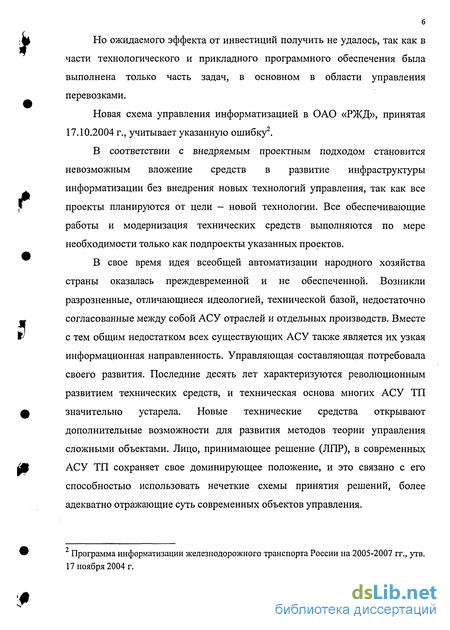 6

Но ожидаемого эффекта от инвестиций получить не удалось, так как в части технологического и прикладного программного обеспечения была выполнена только часть задач, в основном в области управления перевозками.

Новая схема управления информатизацией в ОАО «РЖД», принятая 17.10.2004 г., учитывает указанную ошибку$^2$.

В соответствии с внедряемым проектным подходом становится невозможным вложение средств в развитие инфраструктуры информатизации без внедрения новых технологий управления, так как все проекты планируются от цели – новой технологии. Все обеспечивающие работы и модернизация технических средств выполняются по мере необходимости только как подпроекты указанных проектов.

В свое время идея всеобщей автоматизации народного хозяйства страны оказалась преждевременной и не обеспеченной. Возникли разрозненные, отличающиеся идеологией, технической базой, недостаточно согласованные между собой АСУ отраслей и отдельных производств. Вместе с тем общим недостатком всех существующих АСУ также является их узкая информационная направленность. Управляющая составляющая потребовала своего развития. Последние десять лет характеризуются революционным развитием технических средств, и техническая основа многих АСУ ТП значительно устарела. Новые технические средства открывают дополнительные возможности для развития методов теории управления сложными объектами. Лицо, принимающее решение (ЛПР), в современных АСУ ТП сохраняет свое доминирующее положение, и это связано с его способностью использовать нечеткие схемы принятия решений, более адекватно отражающие суть современных объектов управления.

$^2$ Программа информатизации железнодорожного транспорта России на 2005-2007 гг., утв. 17 ноября 2004 г.

dsLib.net
библиотека диссертаций